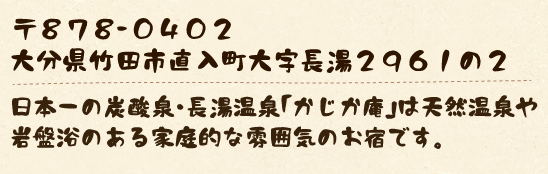 〒878-0402
大分県竹田市直入町大字長湯2961の2

日本一の炭酸泉・長湯温泉「かじか庵」は天然温泉や岩盤浴のある家庭的な雰囲気のお宿です。